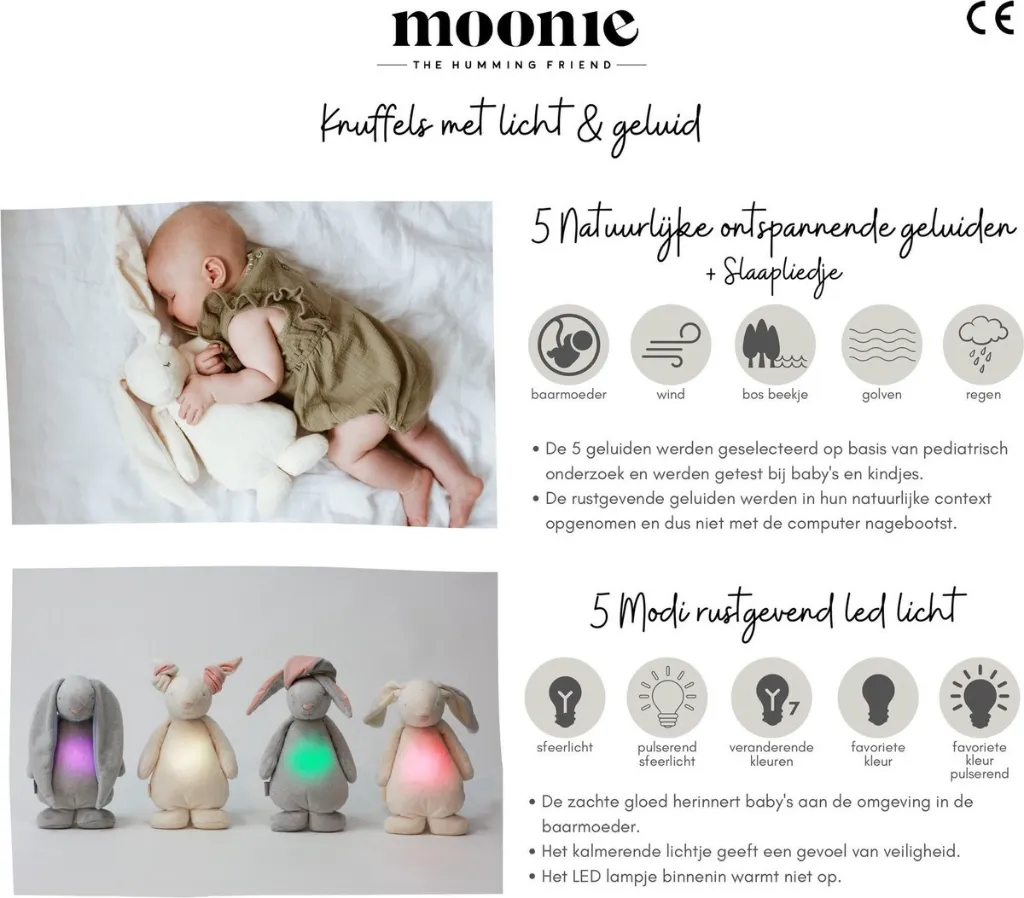 moonie

THE HUMMING FRIEND

CE

Knuffels met licht & geluid

5 Natuurlijke ontspannende geluiden
+ Slaapliedje

baarmoeder
wind
bos beekje
golven
regen

• De 5 geluiden werden geselecteerd op basis van pediatrisch onderzoek en werden getest bij baby's en kindjes.
• De rustgevende geluiden werden in hun natuurlijke context opgenomen en dus niet met de computer nagebootst.

5 Modi rustgevend led licht

sfeerlicht
pulserend
sfeerlicht
veranderende
kleuren
favoriete
kleur
favoriete
kleur
pulserend

• De zachte gloed herinnert baby's aan de omgeving in de baarmoeder.
• Het kalmerende lichtje geeft een gevoel van veiligheid.
• Het LED lampje binnenin warmt niet op.